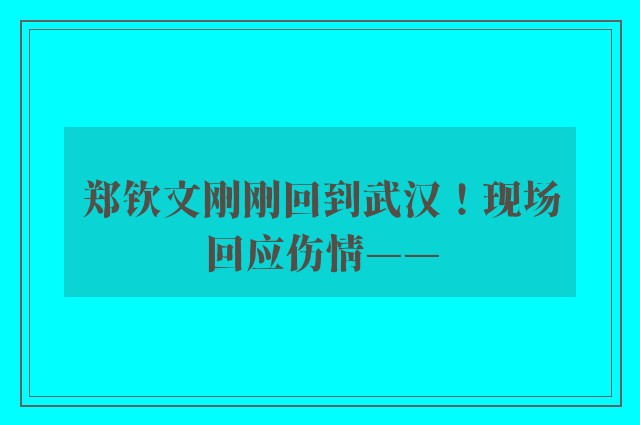 郑钦文刚刚回到武汉！现场回应伤情——